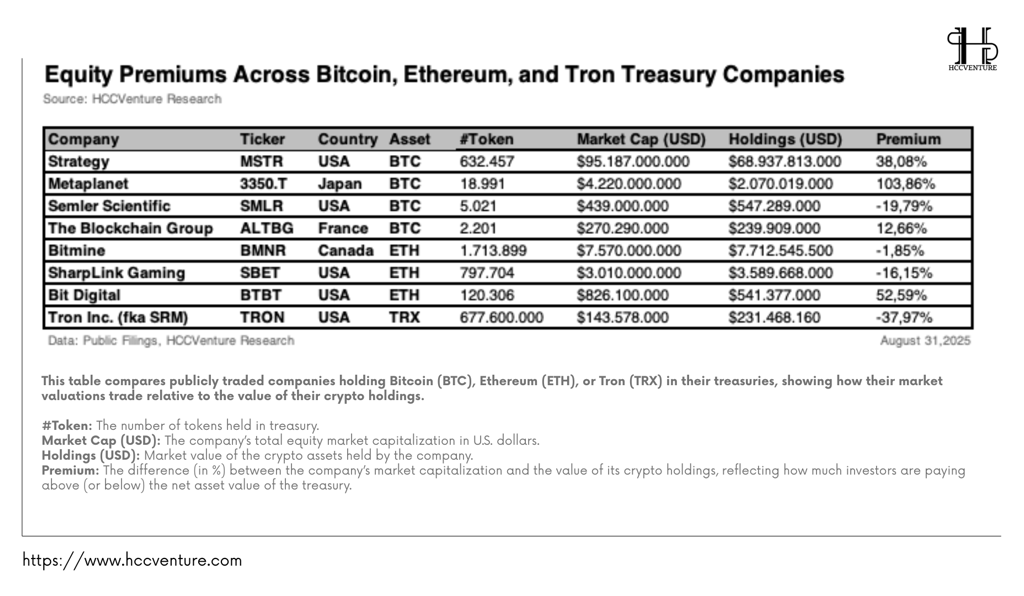 HCCVENTURE

Equity Premiums Across Bitcoin, Ethereum, and Tron Treasury Companies
Source: HCCVenture Research

| Company | Ticker | Country | Asset | #Token | Market Cap (USD) | Holdings (USD) | Premium |
|---|---|---|---|---|---|---|---|
| Strategy | MSTR | USA | BTC | 632.457 | $95.187.000.000 | $68.937.813.000 | 38,08% |
| Metaplanet | 3350.T | Japan | BTC | 18.991 | $4.220.000.000 | $2.070.019.000 | 103,86% |
| Semler Scientific | SMLR | USA | BTC | 5.021 | $439.000.000 | $547.289.000 | -19,79% |
| The Blockchain Group | ALTBG | France | BTC | 2.201 | $270.290.000 | $239.909.000 | 12,66% |
| Bitmine | BMNR | Canada | ETH | 1.713.899 | $7.570.000.000 | $7.712.545.500 | -1,85% |
| SharpLink Gaming | SBET | USA | ETH | 797.704 | $3.010.000.000 | $3.589.668.000 | -16,15% |
| Bit Digital | BTBT | USA | ETH | 120.306 | $826.100.000 | $541.377.000 | 52,59% |
| Tron Inc. (fka SRM) | TRON | USA | TRX | 677.600.000 | $143.578.000 | $231.468.160 | -37,97% |

Data: Public Filings, HCCVenture Research
August 31,2025

This table compares publicly traded companies holding Bitcoin (BTC), Ethereum (ETH), or Tron (TRX) in their treasuries, showing how their market valuations trade relative to the value of their crypto holdings.

#Token: The number of tokens held in treasury.
Market Cap (USD): The company's total equity market capitalization in U.S. dollars.
Holdings (USD): Market value of the crypto assets held by the company.
Premium: The difference (in %) between the company's market capitalization and the value of its crypto holdings, reflecting how much investors are paying above (or below) the net asset value of the treasury.

https://www.hccventure.com